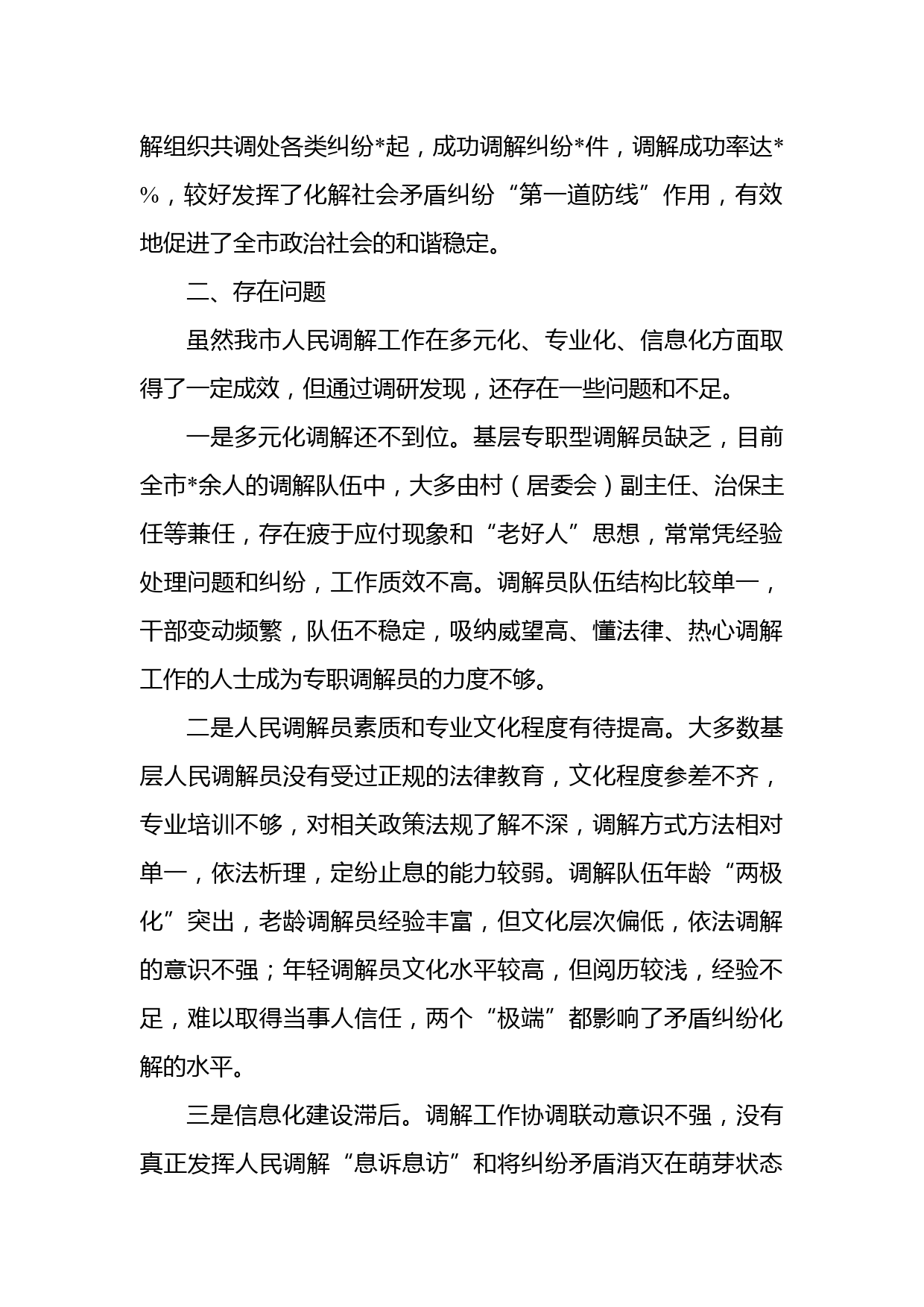 解组织共调处各类纠纷*起，成功调解纠纷*件，调解成功率达*%，较好发挥了化解社会矛盾纠纷“第一道防线”作用，有效地促进了全市政治社会的和谐稳定。

二、存在问题

虽然我市人民调解工作在多元化、专业化、信息化方面取得了一定成效，但通过调研发现，还存在一些问题和不足。

一是多元化调解还不到位。基层专职型调解员缺乏，目前全市*余人的调解队伍中，大多由村（居委会）副主任、治保主任等兼任，存在疲于应付现象和“老好人”思想，常常凭经验处理问题和纠纷，工作质效不高。调解员队伍结构比较单一，干部变动频繁，队伍不稳定，吸纳威望高、懂法律、热心调解工作的人士成为专职调解员的力度不够。

二是人民调解员素质和专业文化程度有待提高。大多数基层人民调解员没有受过正规的法律教育，文化程度参差不齐，专业培训不够，对相关政策法规了解不深，调解方式方法相对单一，依法析理，定纷止息的能力较弱。调解队伍年龄“两极化”突出，老龄调解员经验丰富，但文化层次偏低，依法调解的意识不强；年轻调解员文化水平较高，但阅历较浅，经验不足，难以取得当事人信任，两个“极端”都影响了矛盾纠纷化解的水平。

三是信息化建设滞后。调解工作协调联动意识不强，没有真正发挥人民调解“息诉息访”和将纠纷矛盾消灭在萌芽状态